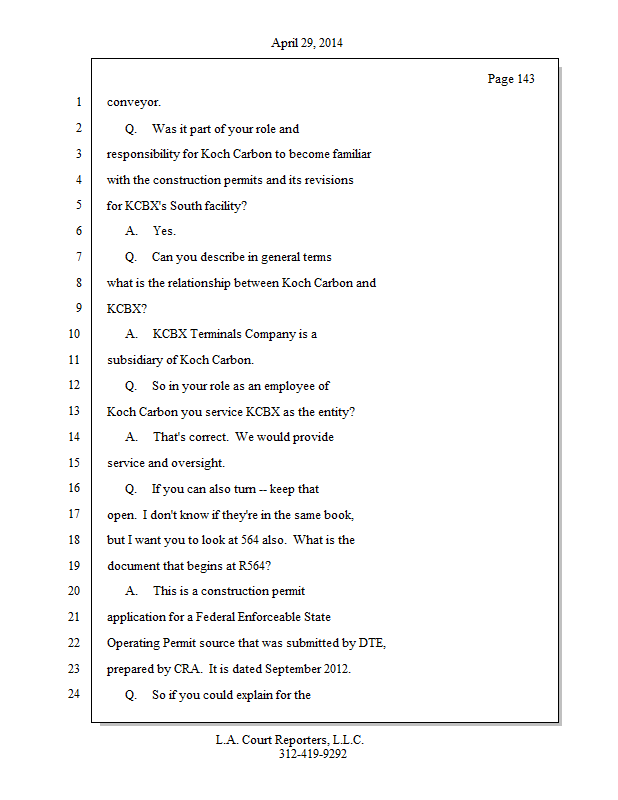 April 29, 2014

Page 143

1 conveyor.

2 Q. Was it part of your role and

3 responsibility for Koch Carbon to become familiar

4 with the construction permits and its revisions

5 for KCBX's South facility?

6 A. Yes.

7 Q. Can you describe in general terms

8 what is the relationship between Koch Carbon and

9 KCBX?

10 A. KCBX Terminals Company is a

11 subsidiary of Koch Carbon.

12 Q. So in your role as an employee of

13 Koch Carbon you service KCBX as the entity?

14 A. That's correct. We would provide

15 service and oversight.

16 Q. If you can also turn -- keep that

17 open. I don't know if they're in the same book,

18 but I want you to look at 564 also. What is the

19 document that begins at R564?

20 A. This is a construction permit

21 application for a Federal Enforceable State

22 Operating Permit source that was submitted by DTE,

23 prepared by CRA. It is dated September 2012.

24 Q. So if you could explain for the

L.A. Court Reporters, L.L.C.
312-419-9292